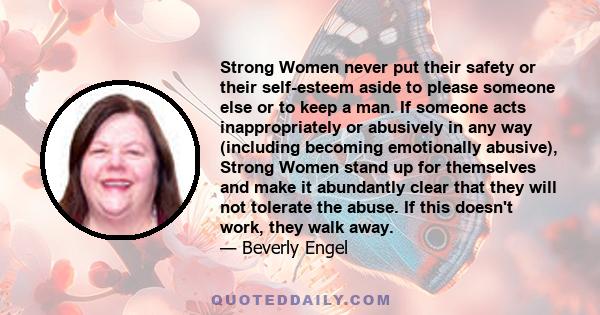 Strong Women never put their safety or their self-esteem aside to please someone else or to keep a man. If someone acts inappropriately or abusively in any way (including becoming emotionally abusive), Strong Women stand up for themselves and make it abundantly clear that they will not tolerate the abuse. If this doesn't work, they walk away.
— Beverly Engel

QUOTEDDAILY.COM